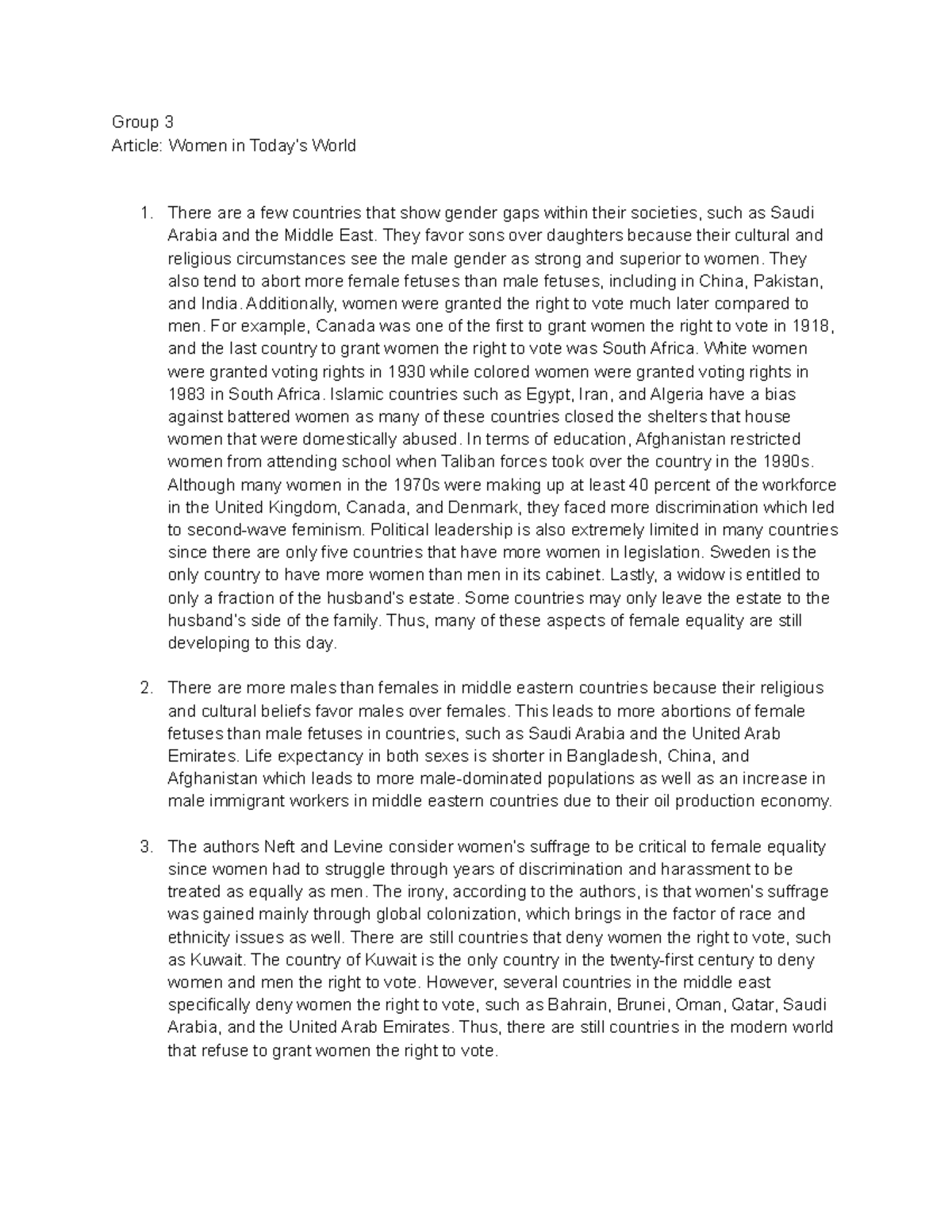 Group 3
Article: Women in Today's World

1. There are a few countries that show gender gaps within their societies, such as Saudi Arabia and the Middle East. They favor sons over daughters because their cultural and religious circumstances see the male gender as strong and superior to women. They also tend to abort more female fetuses than male fetuses, including in China, Pakistan, and India. Additionally, women were granted the right to vote much later compared to men. For example, Canada was one of the first to grant women the right to vote in 1918, and the last country to grant women the right to vote was South Africa. White women were granted voting rights in 1930 while colored women were granted voting rights in 1983 in South Africa. Islamic countries such as Egypt, Iran, and Algeria have a bias against battered women as many of these countries closed the shelters that house women that were domestically abused. In terms of education, Afghanistan restricted women from attending school when Taliban forces took over the country in the 1990s. Although many women in the 1970s were making up at least 40 percent of the workforce in the United Kingdom, Canada, and Denmark, they faced more discrimination which led to second-wave feminism. Political leadership is also extremely limited in many countries since there are only five countries that have more women in legislation. Sweden is the only country to have more women than men in its cabinet. Lastly, a widow is entitled to only a fraction of the husband's estate. Some countries may only leave the estate to the husband's side of the family. Thus, many of these aspects of female equality are still developing to this day.

2. There are more males than females in middle eastern countries because their religious and cultural beliefs favor males over females. This leads to more abortions of female fetuses than male fetuses in countries, such as Saudi Arabia and the United Arab Emirates. Life expectancy in both sexes is shorter in Bangladesh, China, and Afghanistan which leads to more male-dominated populations as well as an increase in male immigrant workers in middle eastern countries due to their oil production economy.

3. The authors Neft and Levine consider women's suffrage to be critical to female equality since women had to struggle through years of discrimination and harassment to be treated as equally as men. The irony, according to the authors, is that women's suffrage was gained mainly through global colonization, which brings in the factor of race and ethnicity issues as well. There are still countries that deny women the right to vote, such as Kuwait. The country of Kuwait is the only country in the twenty-first century to deny women and men the right to vote. However, several countries in the middle east specifically deny women the right to vote, such as Bahrain, Brunei, Oman, Qatar, Saudi Arabia, and the United Arab Emirates. Thus, there are still countries in the modern world that refuse to grant women the right to vote.